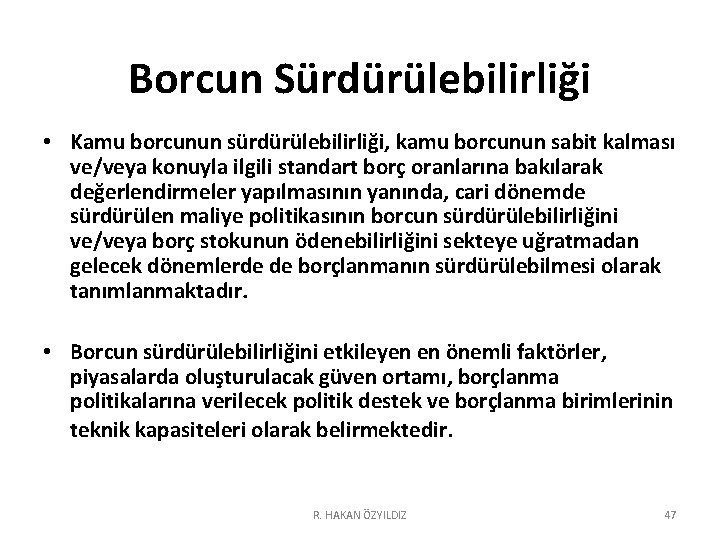 Borcun Sürdürülebilirliği

• Kamu borcunun sürdürülebilirliği, kamu borcunun sabit kalması ve/veya konuyla ilgili standart borç oranlarına bakılarak değerlendirmeler yapılmasının yanında, cari dönemde sürdürülen maliye politikasının borcun sürdürülebilirliğini ve/veya borç stokunun ödenebilirliğini sekteye uğratmadan gelecek dönemlerde de borçlanmanın sürdürülebilmesi olarak tanımlanmaktadır.

• Borcun sürdürülebilirliğini etkileyen en önemli faktörler, piyasalarda oluşturulacak güven ortamı, borçlanma politikalarına verilecek politik destek ve borçlanma birimlerinin teknik kapasiteleri olarak belirmektedir.

R. HAKAN ÖZYILDIZ

47